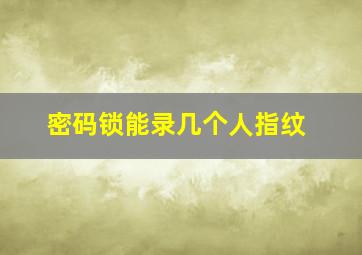 密码锁能录几个人指纹